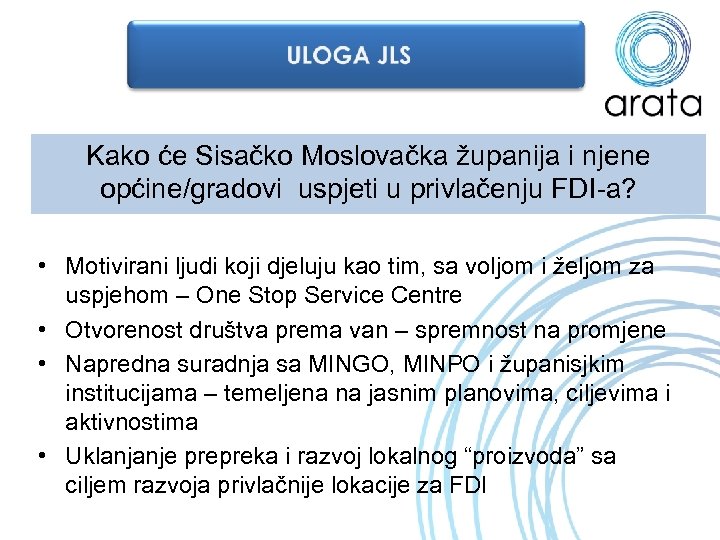 ULOGA JLS

arata

Kako će Sisačko Moslovačka županija i njene općine/gradovi uspjeti u privlačenju FDI-a?

• Motivirani ljudi koji djeluju kao tim, sa voljom i željom za uspjehom – One Stop Service Centre
• Otvorenost društva prema van – spremnost na promjene
• Napredna suradnja sa MINGO, MINPO i županisjkim institucijama – temeljena na jasnim planovima, ciljevima i aktivnostima
• Uklanjanje prepreka i razvoj lokalnog “proizvoda” sa ciljem razvoja privlačnije lokacije za FDI